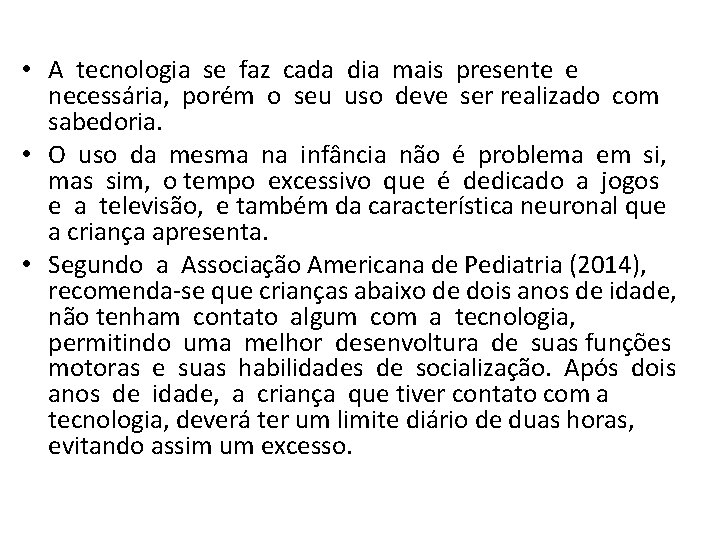 • A tecnologia se faz cada dia mais presente e necessária, porém o seu uso deve ser realizado com sabedoria.
• O uso da mesma na infância não é problema em si, mas sim, o tempo excessivo que é dedicado a jogos e a televisão, e também da característica neuronal que a criança apresenta.
• Segundo a Associação Americana de Pediatria (2014), recomenda-se que crianças abaixo de dois anos de idade, não tenham contato algum com a tecnologia, permitindo uma melhor desenvoltura de suas funções motoras e suas habilidades de socialização. Após dois anos de idade, a criança que tiver contato com a tecnologia, deverá ter um limite diário de duas horas, evitando assim um excesso.